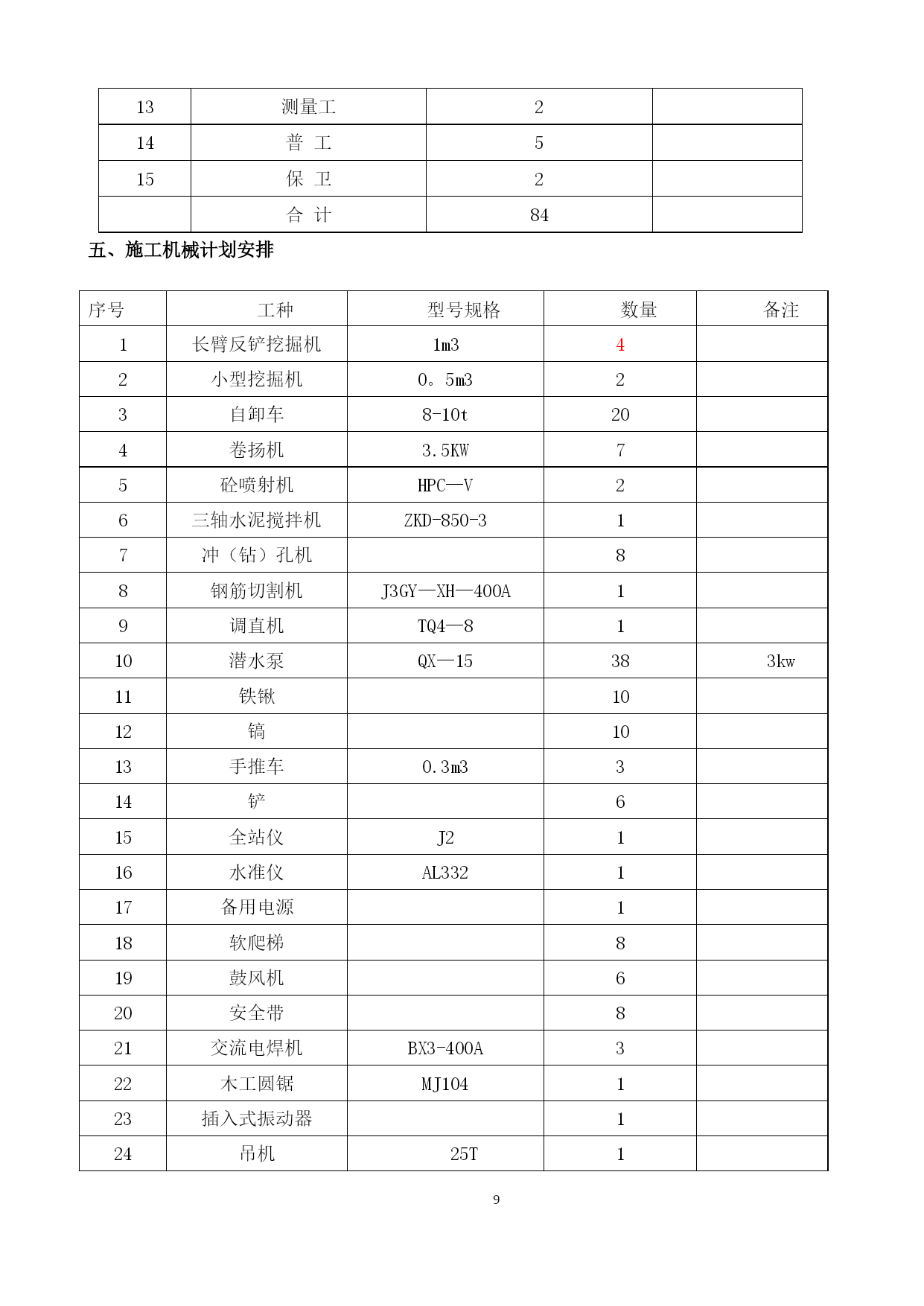 | 13 | 测量工 | 2 | |
|---|---|---|---|
| 14 | 普 工 | 5 | |
| 15 | 保 卫 | 2 | |
| | 合 计 | 84 | |

五、施工机械计划安排

| 序号 | 工种 | 型号规格 | 数量 | 备注 |
|---|---|---|---|---|
| 1 | 长臂反铲挖掘机 | 1m3 | 4 | |
| 2 | 小型挖掘机 | 0。5m3 | 2 | |
| 3 | 自卸车 | 8-10t | 20 | |
| 4 | 卷扬机 | 3.5KW | 7 | |
| 5 | 砼喷射机 | HPC—V | 2 | |
| 6 | 三轴水泥搅拌机 | ZKD-850-3 | 1 | |
| 7 | 冲（钻）孔机 | | 8 | |
| 8 | 钢筋切割机 | J3GY—XH—400A | 1 | |
| 9 | 调直机 | TQ4—8 | 1 | |
| 10 | 潜水泵 | QX—15 | 38 | 3kw |
| 11 | 铁锹 | | 10 | |
| 12 | 镐 | | 10 | |
| 13 | 手推车 | 0.3m3 | 3 | |
| 14 | 铲 | | 6 | |
| 15 | 全站仪 | J2 | 1 | |
| 16 | 水准仪 | AL332 | 1 | |
| 17 | 备用电源 | | 1 | |
| 18 | 软爬梯 | | 8 | |
| 19 | 鼓风机 | | 6 | |
| 20 | 安全带 | | 8 | |
| 21 | 交流电焊机 | BX3-400A | 3 | |
| 22 | 木工圆锯 | MJ104 | 1 | |
| 23 | 插入式振动器 | | 1 | |
| 24 | 吊机 | 25T | 1 | |

9